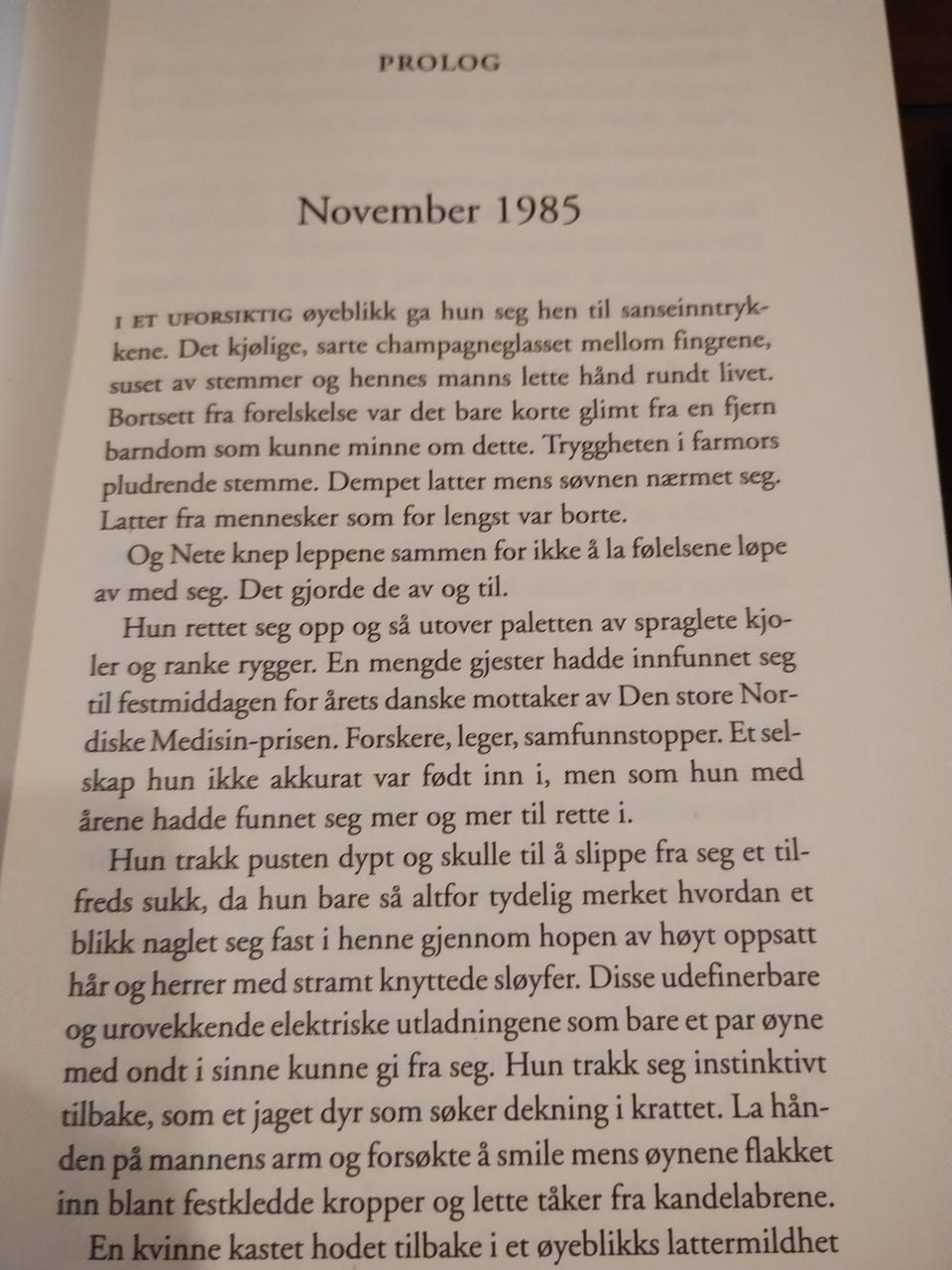 PROLOG

November 1985

I ET UFORSIKTIG øyeblikk ga hun seg hen til sanseinntrykkene. Det kjølige, sarte champagneglasset mellom fingrene, suset av stemmer og hennes manns lette hånd rundt livet. Bortsett fra forelskelse var det bare korte glimt fra en fjern barndom som kunne minne om dette. Tryggheten i farmors pludrende stemme. Dempet latter mens søvnen nærmet seg. Latter fra mennesker som for lengst var borte.

Og Nete knep leppene sammen for ikke å la følelsene løpe av med seg. Det gjorde de av og til.

Hun rettet seg opp og så utover paletten av spraglete kjoler og ranke rygger. En mengde gjester hadde innfunnet seg til festmiddagen for årets danske mottaker av Den store Nordiske Medisin-prisen. Forskere, leger, samfunnstopper. Et selskap hun ikke akkurat var født inn i, men som hun med årene hadde funnet seg mer og mer til rette i.

Hun trakk pusten dypt og skulle til å slippe fra seg et tilfreds sukk, da hun bare så altfor tydelig merket hvordan et blikk naglet seg fast i henne gjennom hopen av høyt oppsatt hår og herrer med stramt knyttede sløyfer. Disse udefinerbare og urovekkende elektriske utladningene som bare et par øyne med ondt i sinne kunne gi fra seg. Hun trakk seg instinktivt tilbake, som et jaget dyr som søker dekning i krattet. La hånden på mannens arm og forsøkte å smile mens øynene flakket inn blant festkledde kropper og lette tåker fra kandelabrene.

En kvinne kastet hodet tilbake i et øyeblikks lattermildhet